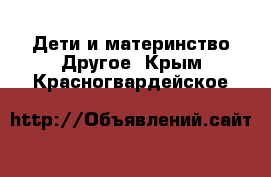 Дети и материнство Другое  Крым Красногвардейское

http://Объявлений.сайт